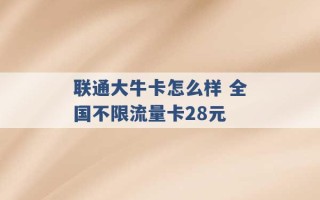 联通大牛卡怎么样 全国不限流量卡28元